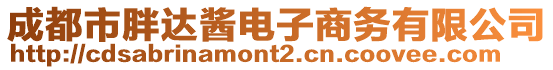 成都市胖达酱电子商务有限公司
http://cdsabrinamont2.cn.coovee.com